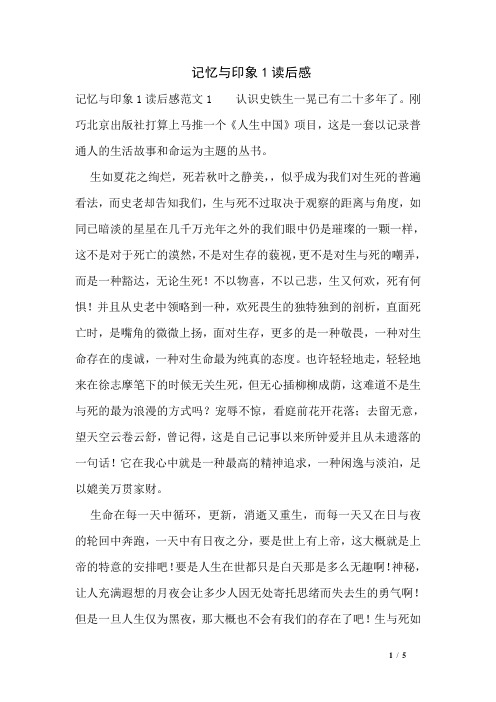 记忆与印象 1 读后感

记忆与印象 1 读后感范文 1　　认识史铁生一晃已有二十多年了。刚巧北京出版社打算上马推一个《人生中国》项目，这是一套以记录普通人的生活故事和命运为主题的丛书。

生如夏花之绚烂，死若秋叶之静美，，似乎成为我们对生死的普遍看法，而史老却告知我们，生与死不过取决于观察的距离与角度，如同已暗淡的星星在几千万光年之外的我们眼中仍是璀璨的一颗一样，这不是对于死亡的漠然，不是对生存的藐视，更不是对生与死的嘲弄，而是一种豁达，无论生死！不以物喜，不以己悲，生又何欢，死有何惧！并且从史老中领略到一种，欢死畏生的独特独到的剖析，直面死亡时，是嘴角的微微上扬，面对生存，更多的是一种敬畏，一种对生命存在的虔诚，一种对生命最为纯真的态度。也许轻轻地走，轻轻地来在徐志摩笔下的时候无关生死，但无心插柳柳成荫，这难道不是生与死的最为浪漫的方式吗？宠辱不惊，看庭前花开花落；去留无意，望天空云卷云舒，曾记得，这是自己记事以来所钟爱并且从未遗落的一句话！它在我心中就是一种最高的精神追求，一种闲逸与淡泊，足以媲美万贯家财。

生命在每一天中循环，更新，消逝又重生，而每一天又在日与夜的轮回中奔跑，一天中有日夜之分，要是世上有上帝，这大概就是上帝的特意的安排吧！要是人生在世都只是白天那是多么无趣啊！神秘，让人充满遐想的月夜会让多少人因无处寄托思绪而失去生的勇气啊！但是一旦人生仅为黑夜，那大概也不会有我们的存在了吧！生与死如

1 / 5